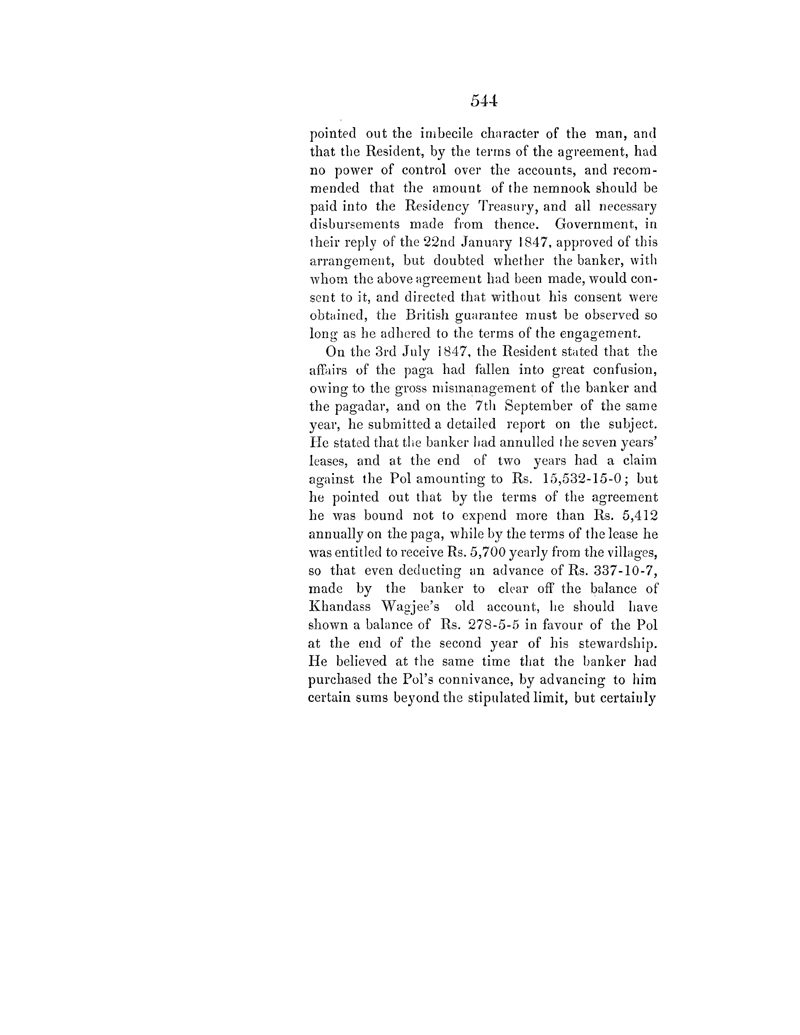 544

pointed out the imbecile character of the man, and that the Resident, by the terms of the agreement, had no power of control over the accounts, and recommended that the amount of the nemnook should be paid into the Residency Treasury, and all necessary disbursements made from thence. Government, in their reply of the 22nd January 1847, approved of this arrangement, but doubted whether the banker, with whom the above agreement had been made, would consent to it, and directed that without his consent were obtained, the British guarantee must be observed so long as he adhered to the terms of the engagement.

On the 3rd July 1847, the Resident stated that the affairs of the paga had fallen into great confusion, owing to the gross mismanagement of the banker and the pagadar, and on the 7th September of the same year, he submitted a detailed report on the subject. He stated that the banker had annulled the seven years' leases, and at the end of two years had a claim against the Pol amounting to Rs. 15,532-15-0; but he pointed out that by the terms of the agreement he was bound not to expend more than Rs. 5,412 annually on the paga, while by the terms of the lease he was entitled to receive Rs. 5,700 yearly from the villages, so that even deducting an advance of Rs. 337-10-7, made by the banker to clear off the balance of Khandass Wagjee's old account, he should have shown a balance of Rs. 278-5-5 in favour of the Pol at the end of the second year of his stewardship. He believed at the same time that the banker had purchased the Pol's connivance, by advancing to him certain sums beyond the stipulated limit, but certainly